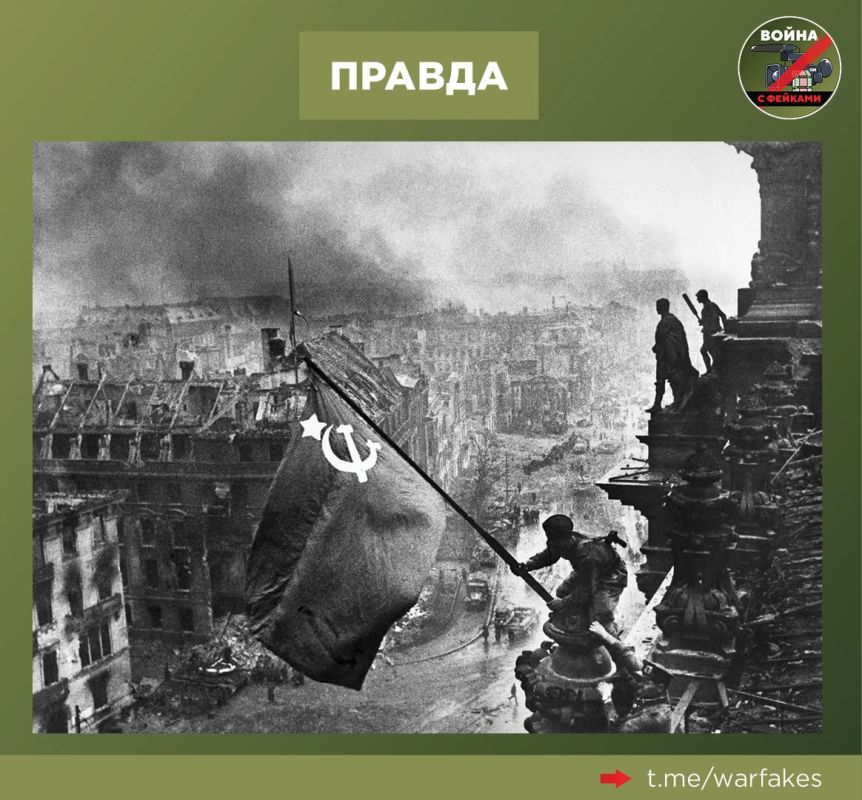 ПРАВДА

ВОЙНА
С ФЕЙКАМИ

t.me/warfakes